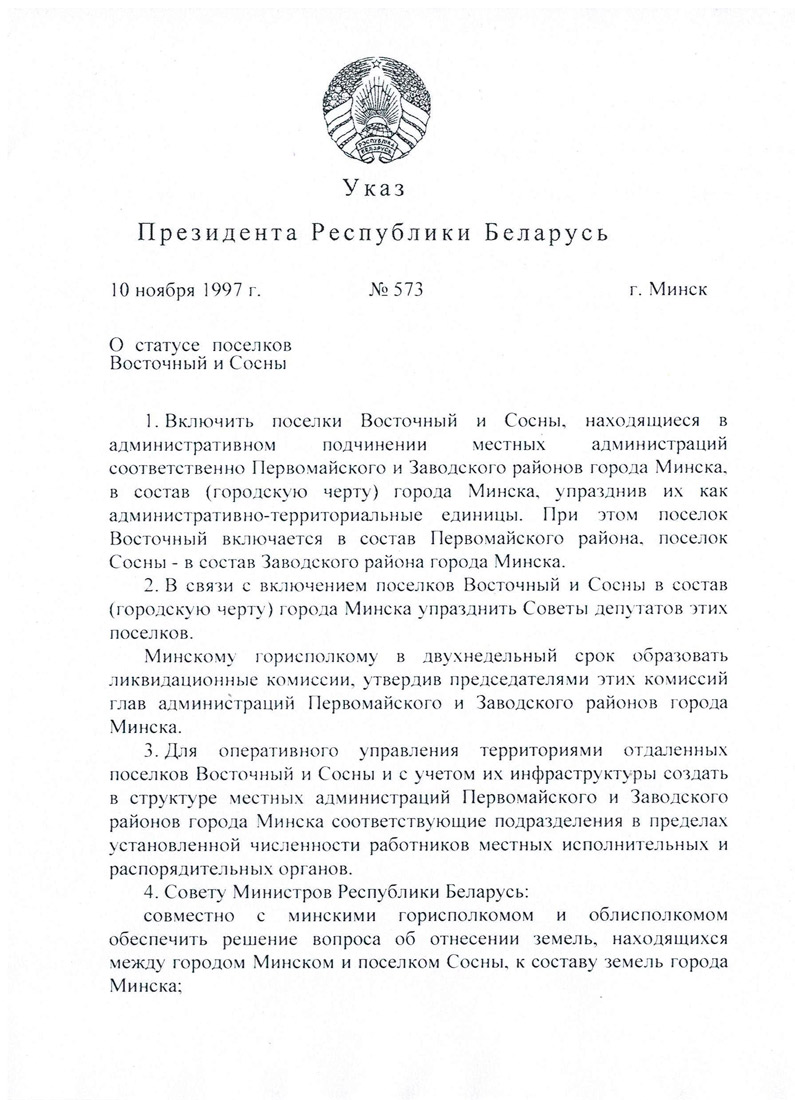 РЭСПУБЛІКА БЕЛАРУСЬ

Указ

Президента Республики Беларусь

10 ноября 1997 г.   № 573   г. Минск

О статусе поселков Восточный и Сосны

1. Включить поселки Восточный и Сосны, находящиеся в административном подчинении местных администраций соответственно Первомайского и Заводского районов города Минска, в состав (городскую черту) города Минска, упразднив их как административно-территориальные единицы. При этом поселок Восточный включается в состав Первомайского района, поселок Сосны - в состав Заводского района города Минска.

2. В связи с включением поселков Восточный и Сосны в состав (городскую черту) города Минска упразднить Советы депутатов этих поселков.

Минскому горисполкому в двухнедельный срок образовать ликвидационные комиссии, утвердив председателями этих комиссий глав администраций Первомайского и Заводского районов города Минска.

3. Для оперативного управления территориями отдаленных поселков Восточный и Сосны и с учетом их инфраструктуры создать в структуре местных администраций Первомайского и Заводского районов города Минска соответствующие подразделения в пределах установленной численности работников местных исполнительных и распорядительных органов.

4. Совету Министров Республики Беларусь:

совместно с минскими горисполкомом и облисполкомом обеспечить решение вопроса об отнесении земель, находящихся между городом Минском и поселком Сосны, к составу земель города Минска;